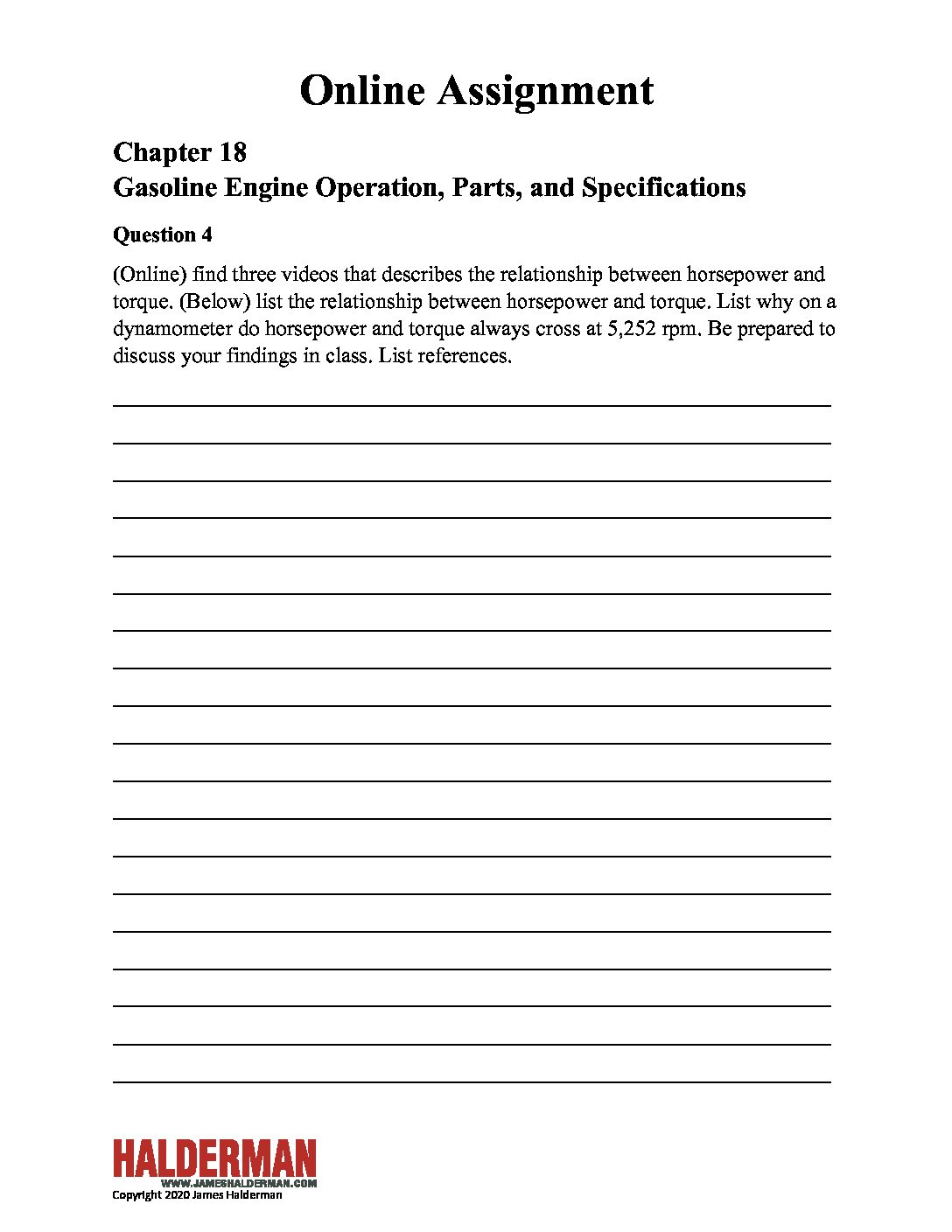 Online Assignment

Chapter 18
Gasoline Engine Operation, Parts, and Specifications

Question 4

(Online) find three videos that describes the relationship between horsepower and torque. (Below) list the relationship between horsepower and torque. List why on a dynamometer do horsepower and torque always cross at 5,252 rpm. Be prepared to discuss your findings in class. List references.

HALDERMAN
WWW.JAMESHALDERMAN.COM
Copyright 2020 James Halderman